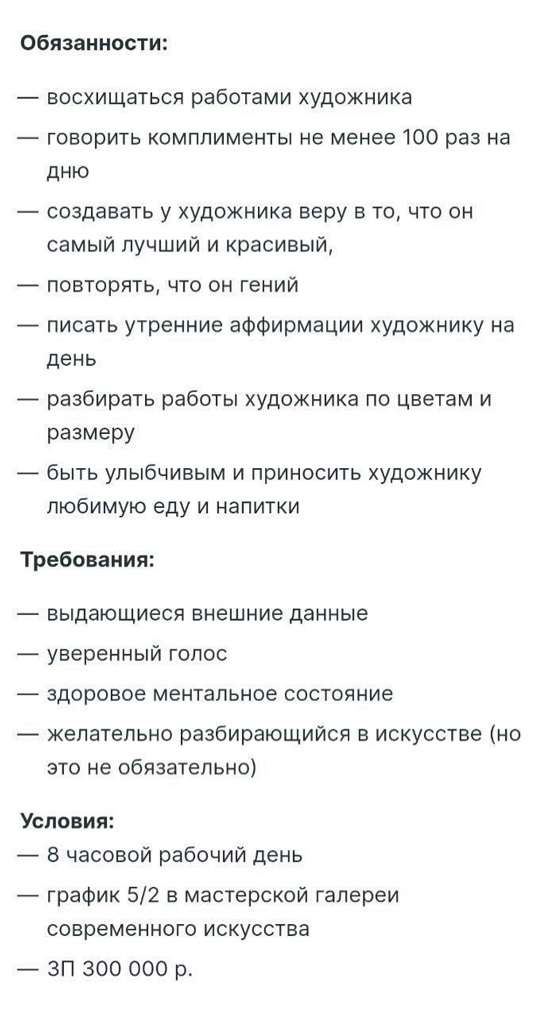 Обязанности:

— восхищаться работами художника

— говорить комплименты не менее 100 раз на дню

— создавать у художника веру в то, что он самый лучший и красивый,

— повторять, что он гений

— писать утренние аффирмации художнику на день

— разбирать работы художника по цветам и размеру

— быть улыбчивым и приносить художнику любимую еду и напитки

Требования:

— выдающиеся внешние данные

— уверенный голос

— здоровое ментальное состояние

— желательно разбирающийся в искусстве (но это не обязательно)

Условия:

— 8 часовой рабочий день

— график 5/2 в мастерской галереи современного искусства

— ЗП 300 000 р.